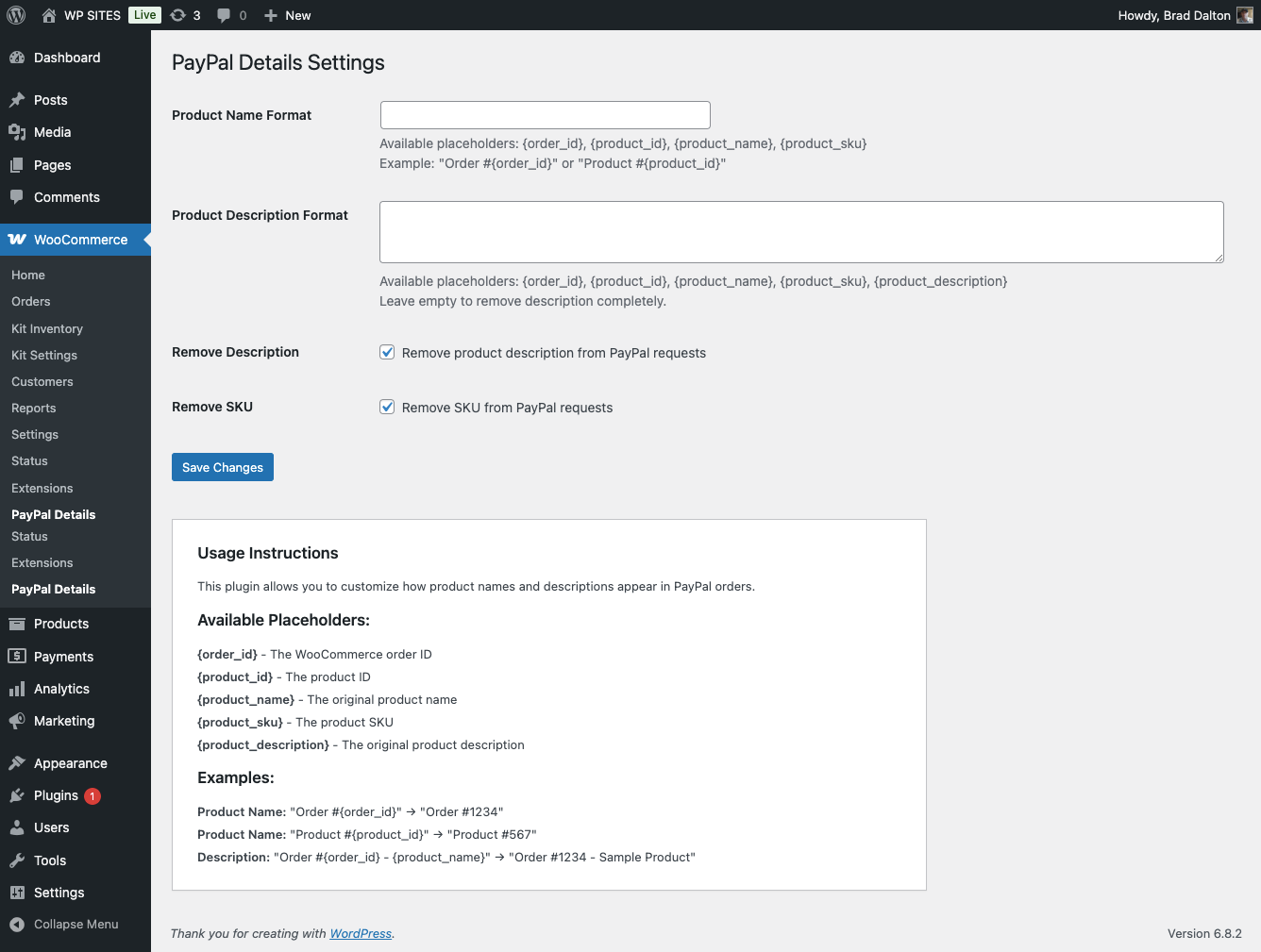 WP SITES Live 3 0 New Howdy, Brad Dalton

Dashboard
Posts
Media
Pages
Comments
WooCommerce
Home
Orders
Kit Inventory
Kit Settings
Customers
Reports
Settings
Status
Extensions
PayPal Details
Status
Extensions
PayPal Details
Products
Payments
Analytics
Marketing
Appearance
Plugins 1
Users
Tools
Settings
Collapse Menu

PayPal Details Settings

Product Name Format

Available placeholders: {order_id}, {product_id}, {product_name}, {product_sku}
Example: "Order #{order_id}" or "Product #{product_id}"

Product Description Format

Available placeholders: {order_id}, {product_id}, {product_name}, {product_sku}, {product_description}
Leave empty to remove description completely.

Remove Description
Remove product description from PayPal requests

Remove SKU
Remove SKU from PayPal requests

Save Changes

Usage Instructions

This plugin allows you to customize how product names and descriptions appear in PayPal orders.

Available Placeholders:

{order_id} - The WooCommerce order ID
{product_id} - The product ID
{product_name} - The original product name
{product_sku} - The product SKU
{product_description} - The original product description

Examples:

Product Name: "Order #{order_id}" → "Order #1234"
Product Name: "Product #{product_id}" → "Product #567"
Description: "Order #{order_id} - {product_name}" → "Order #1234 - Sample Product"

Thank you for creating with WordPress.

Version 6.8.2